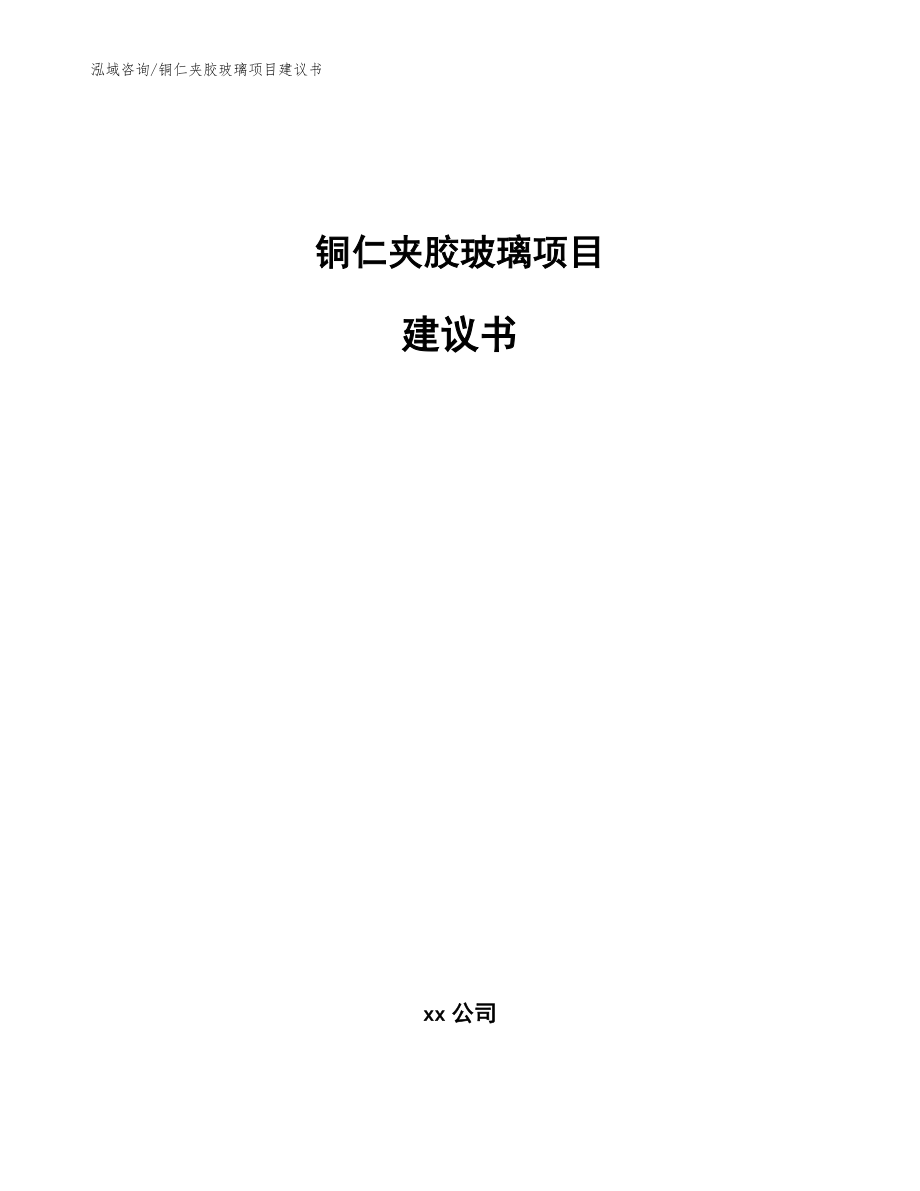 泓域咨询/铜仁夹胶玻璃项目建议书

铜仁夹胶玻璃项目

建议书

xx 公司